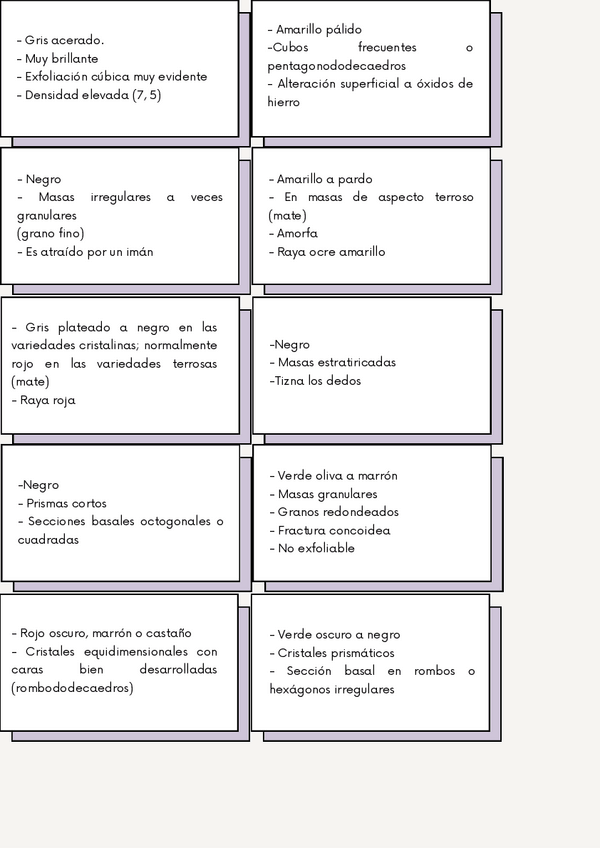 - Gris acerado.
- Muy brillante
- Exfoliación cúbica muy evidente
- Densidad elevada (7, 5)

- Amarillo pálido
-Cubos frecuentes o pentagonododecaedros
- Alteración superficial a óxidos de hierro

- Negro
- Masas irregulares a veces granulares
(grano fino)
- Es atraído por un imán

- Amarillo a pardo
- En masas de aspecto terroso (mate)
- Amorfa
- Raya ocre amarillo

- Gris plateado a negro en las variedades cristalinas; normalmente rojo en las variedades terrosas (mate)
- Raya roja

-Negro
- Masas estratiricadas
-Tizna los dedos

-Negro
- Prismas cortos
- Secciones basales octogonales o cuadradas

- Verde oliva a marrón
- Masas granulares
- Granos redondeados
- Fractura concoidea
- No exfoliable

- Rojo oscuro, marrón o castaño
- Cristales equidimensionales con caras bien desarrolladas (rombododecaedros)

- Verde oscuro a negro
- Cristales prismáticos
- Sección basal en rombos o hexágonos irregulares